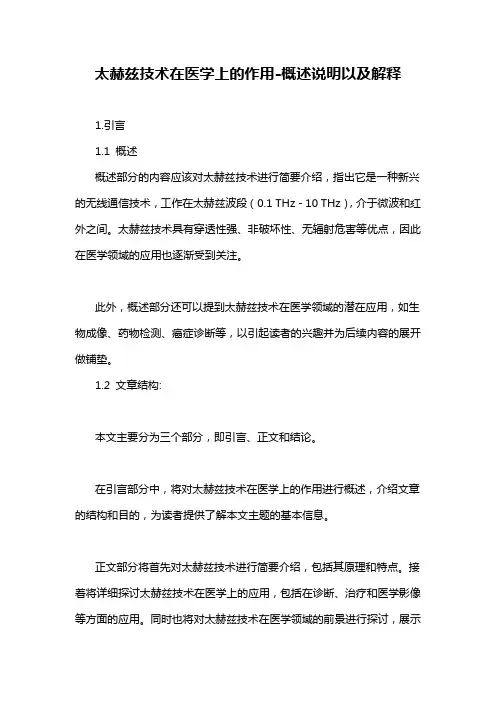 太赫兹技术在医学上的作用-概述说明以及解释

1.引言

1.1 概述

概述部分的内容应该对太赫兹技术进行简要介绍，指出它是一种新兴的无线通信技术，工作在太赫兹波段（0.1 THz - 10 THz），介于微波和红外之间。太赫兹技术具有穿透性强、非破坏性、无辐射危害等优点，因此在医学领域的应用也逐渐受到关注。

此外，概述部分还可以提到太赫兹技术在医学领域的潜在应用，如生物成像、药物检测、癌症诊断等，以引起读者的兴趣并为后续内容的展开做铺垫。

1.2 文章结构:

本文主要分为三个部分，即引言、正文和结论。

在引言部分中，将对太赫兹技术在医学上的作用进行概述，介绍文章的结构和目的，为读者提供了解本文主题的基本信息。

正文部分将首先对太赫兹技术进行简要介绍，包括其原理和特点。接着将详细探讨太赫兹技术在医学上的应用，包括在诊断、治疗和医学影像等方面的应用。同时也将对太赫兹技术在医学领域的前景进行探讨，展示